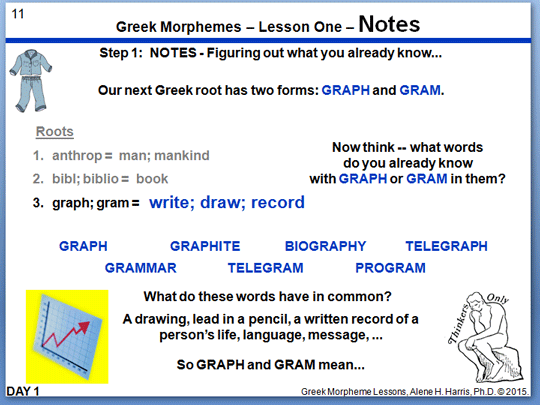 11

Greek Morphemes – Lesson One – Notes

Step 1: NOTES - Figuring out what you already know...

Our next Greek root has two forms: GRAPH and GRAM.

Roots

1. anthrop = man; mankind

2. bibl; biblio = book

3. graph; gram = write; draw; record

Now think -- what words do you already know with GRAPH or GRAM in them?

GRAPH GRAPHITE BIOGRAPHY TELEGRAPH

GRAMMAR TELEGRAM PROGRAM

What do these words have in common?

A drawing, lead in a pencil, a written record of a person's life, language, message, ...

So GRAPH and GRAM mean...

Thinkers Only

DAY 1

Greek Morpheme Lessons, Alene H. Harris, Ph.D. © 2015.